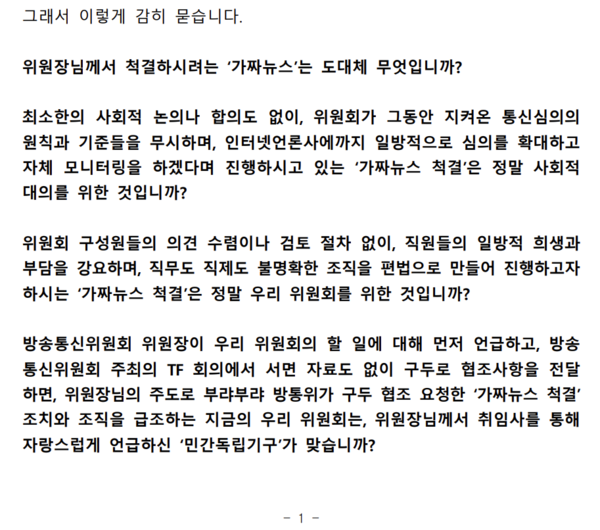 그래서 이렇게 감히 묻습니다.

위원장님께서 척결하시려는 ‘가짜뉴스’는 도대체 무엇입니까?

최소한의 사회적 논의나 합의도 없이, 위원회가 그동안 지켜온 통신심의의 원칙과 기준들을 무시하며, 인터넷언론사에까지 일방적으로 심의를 확대하고 자체 모니터링을 하겠다며 진행하시고 있는 ‘가짜뉴스 척결’은 정말 사회적 대의를 위한 것입니까?

위원회 구성원들의 의견 수렴이나 검토 절차 없이, 직원들의 일방적 희생과 부담을 강요하며, 직무도 직제도 불명확한 조직을 편법으로 만들어 진행하고자 하시는 ‘가짜뉴스 척결’은 정말 우리 위원회를 위한 것입니까?

방송통신위원회 위원장이 우리 위원회의 할 일에 대해 먼저 언급하고, 방송통신위원회 주최의 TF 회의에서 서면 자료도 없이 구두로 협조사항을 전달하면, 위원장님의 주도로 부랴부랴 방통위가 구두 협조 요청한 ‘가짜뉴스 척결’ 조치와 조직을 급조하는 지금의 우리 위원회는, 위원장님께서 취임사를 통해 자랑스럽게 언급하신 ‘민간독립기구’가 맞습니까?

- 1 -